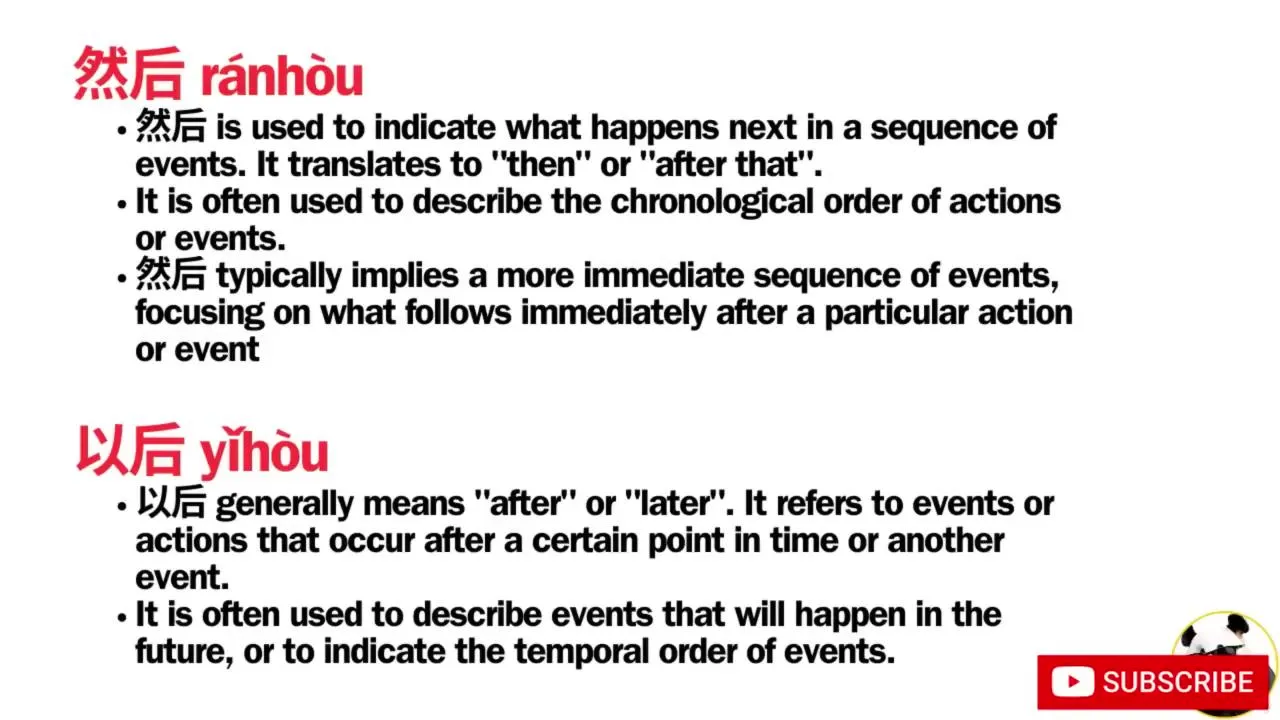 然后 ránhòu

• 然后 is used to indicate what happens next in a sequence of events. It translates to "then" or "after that".
• It is often used to describe the chronological order of actions or events.
• 然后 typically implies a more immediate sequence of events, focusing on what follows immediately after a particular action or event

以后 yǐhòu

• 以后 generally means "after" or "later". It refers to events or actions that occur after a certain point in time or another event.
• It is often used to describe events that will happen in the future, or to indicate the temporal order of events.

SUBSCRIBE